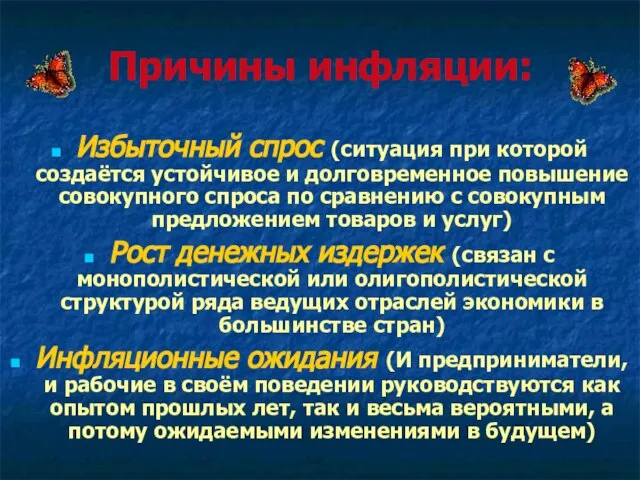 Причины инфляции:

Избыточный спрос (ситуация при которой создаётся устойчивое и долговременное повышение совокупного спроса по сравнению с совокупным предложением товаров и услуг)

Рост денежных издержек (связан с монополистической или олигополистической структурой ряда ведущих отраслей экономики в большинстве стран)

Инфляционные ожидания (И предприниматели, и рабочие в своём поведении руководствуются как опытом прошлых лет, так и весьма вероятными, а потому ожидаемыми изменениями в будущем)